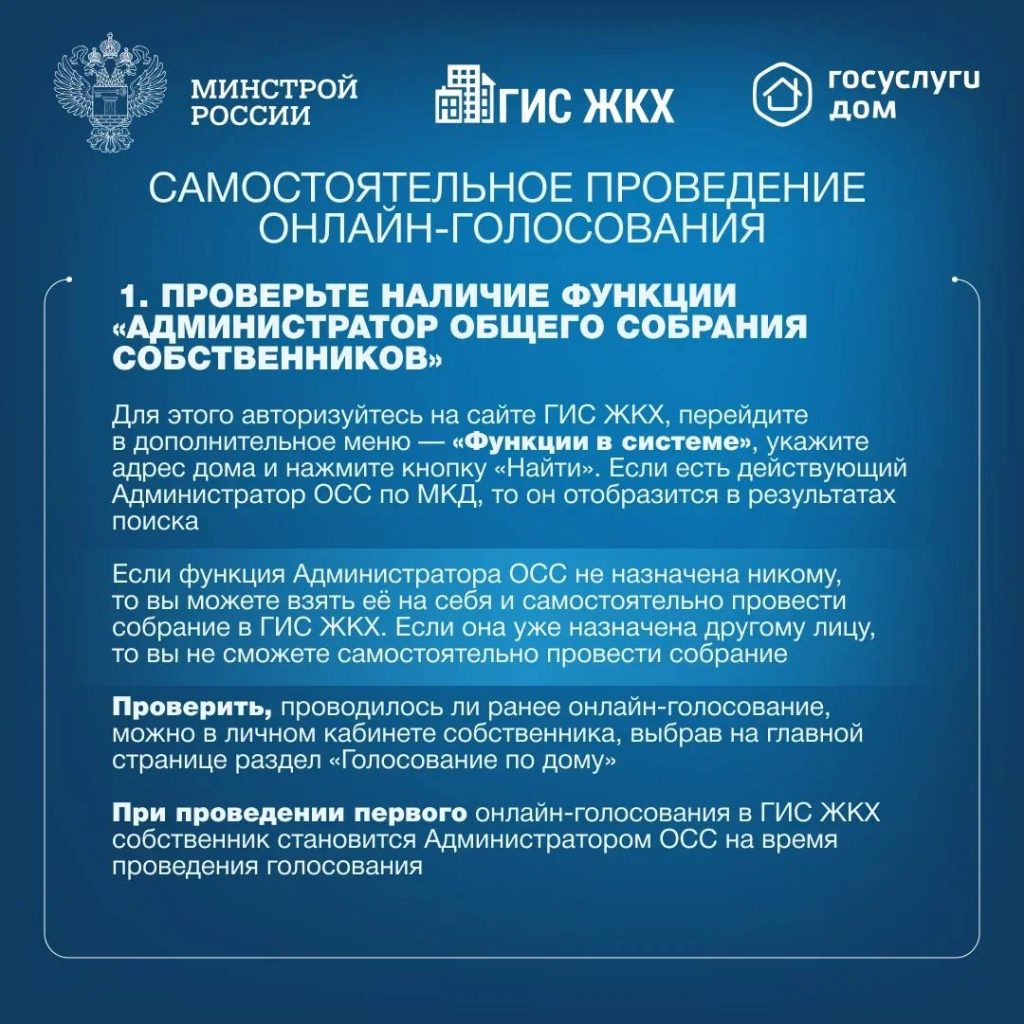 МИНСТРОЙ РОССИИ

ГИС ЖКХ

госуслуги дом

САМОСТОЯТЕЛЬНОЕ ПРОВЕДЕНИЕ ОНЛАЙН-ГОЛОСОВАНИЯ

1. ПРОВЕРЬТЕ НАЛИЧИЕ ФУНКЦИИ «АДМИНИСТРАТОР ОБЩЕГО СОБРАНИЯ СОБСТВЕННИКОВ»

Для этого авторизуйтесь на сайте ГИС ЖКХ, перейдите в дополнительное меню — «Функции в системе», укажите адрес дома и нажмите кнопку «Найти». Если есть действующий Администратор ОСС по МКД, то он отобразится в результатах поиска

Если функция Администратора ОСС не назначена никому, то вы можете взять её на себя и самостоятельно провести собрание в ГИС ЖКХ. Если она уже назначена другому лицу, то вы не сможете самостоятельно провести собрание

Проверить, проводилось ли ранее онлайн-голосование, можно в личном кабинете собственника, выбрав на главной странице раздел «Голосование по дому»

При проведении первого онлайн-голосования в ГИС ЖКХ собственник становится Администратором ОСС на время проведения голосования